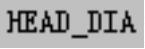 HEAD_DIA